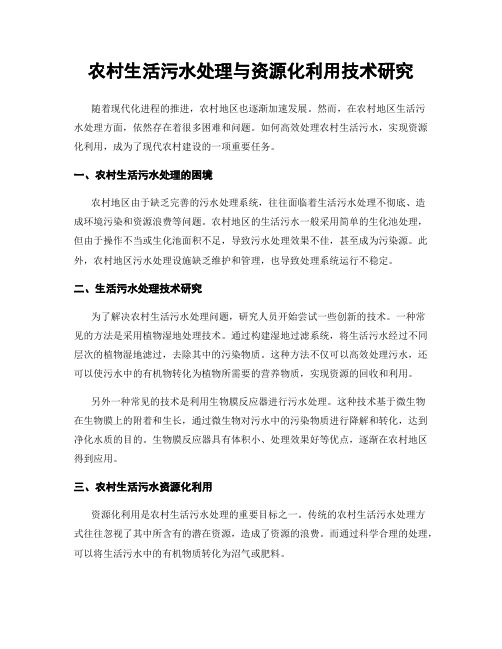 农村生活污水处理与资源化利用技术研究

随着现代化进程的推进，农村地区也逐渐加速发展。然而，在农村地区生活污水处理方面，依然存在着很多困难和问题。如何高效处理农村生活污水，实现资源化利用，成为了现代农村建设的一项重要任务。

一、农村生活污水处理的困境

农村地区由于缺乏完善的污水处理系统，往往面临着生活污水处理不彻底、造成环境污染和资源浪费等问题。农村地区的生活污水一般采用简单的生化池处理，但由于操作不当或生化池面积不足，导致污水处理效果不佳，甚至成为污染源。此外，农村地区污水处理设施缺乏维护和管理，也导致处理系统运行不稳定。

二、生活污水处理技术研究

为了解决农村生活污水处理问题，研究人员开始尝试一些创新的技术。一种常见的方法是采用植物湿地处理技术。通过构建湿地过滤系统，将生活污水经过不同层次的植物湿地滤过，去除其中的污染物质。这种方法不仅可以高效处理污水，还可以使污水中的有机物转化为植物所需要的营养物质，实现资源的回收和利用。

另外一种常见的技术是利用生物膜反应器进行污水处理。这种技术基于微生物在生物膜上的附着和生长，通过微生物对污水中的污染物质进行降解和转化，达到净化水质的目的。生物膜反应器具有体积小、处理效果好等优点，逐渐在农村地区得到应用。

三、农村生活污水资源化利用

资源化利用是农村生活污水处理的重要目标之一。传统的农村生活污水处理方式往往忽视了其中所含有的潜在资源，造成了资源的浪费。而通过科学合理的处理，可以将生活污水中的有机物质转化为沼气或肥料。